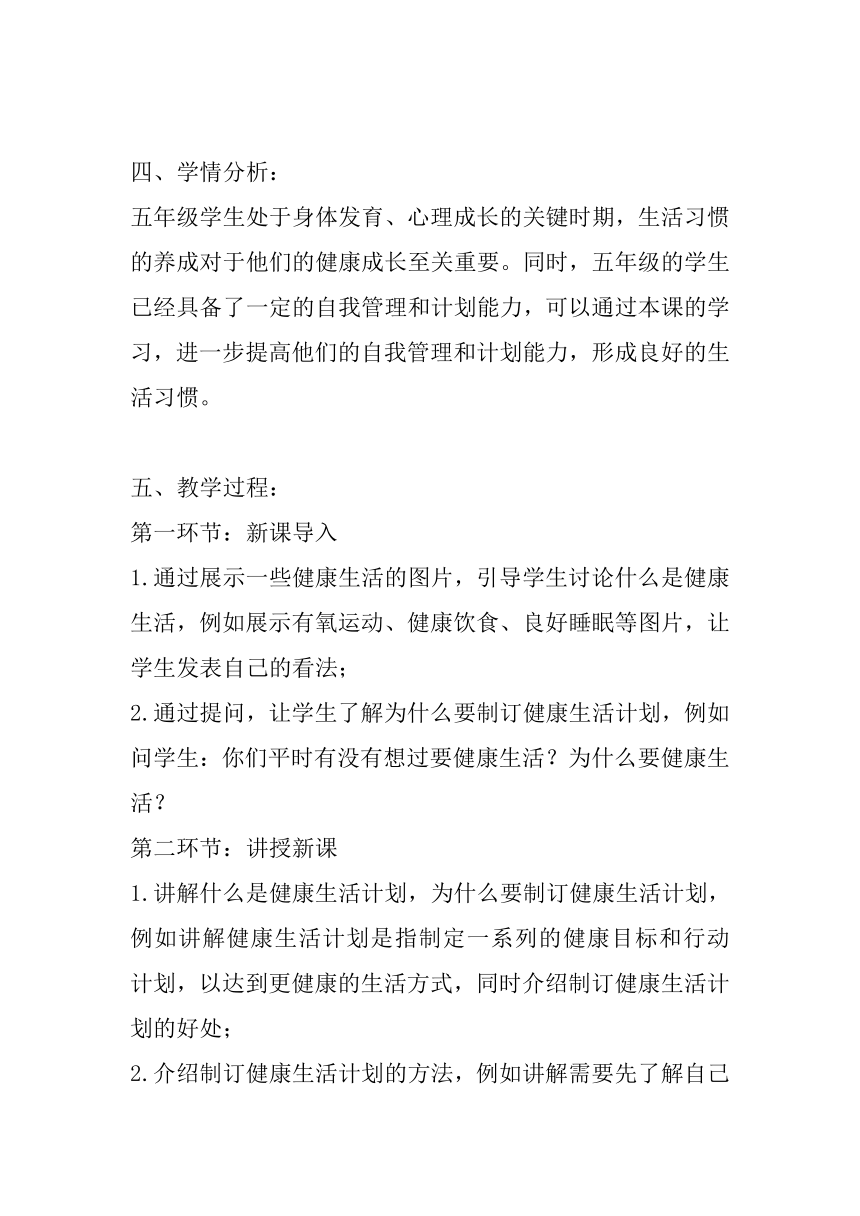 四、学情分析：

五年级学生处于身体发育、心理成长的关键时期，生活习惯的养成对于他们的健康成长至关重要。同时，五年级的学生已经具备了一定的自我管理和计划能力，可以通过本课的学习，进一步提高他们的自我管理和计划能力，形成良好的生活习惯。

五、教学过程：

第一环节：新课导入

1.通过展示一些健康生活的图片，引导学生讨论什么是健康生活，例如展示有氧运动、健康饮食、良好睡眠等图片，让学生发表自己的看法；

2.通过提问，让学生了解为什么要制订健康生活计划，例如问学生：你们平时有没有想过要健康生活？为什么要健康生活？

第二环节：讲授新课

1.讲解什么是健康生活计划，为什么要制订健康生活计划，例如讲解健康生活计划是指制定一系列的健康目标和行动计划，以达到更健康的生活方式，同时介绍制订健康生活计划的好处；

2.介绍制订健康生活计划的方法，例如讲解需要先了解自己